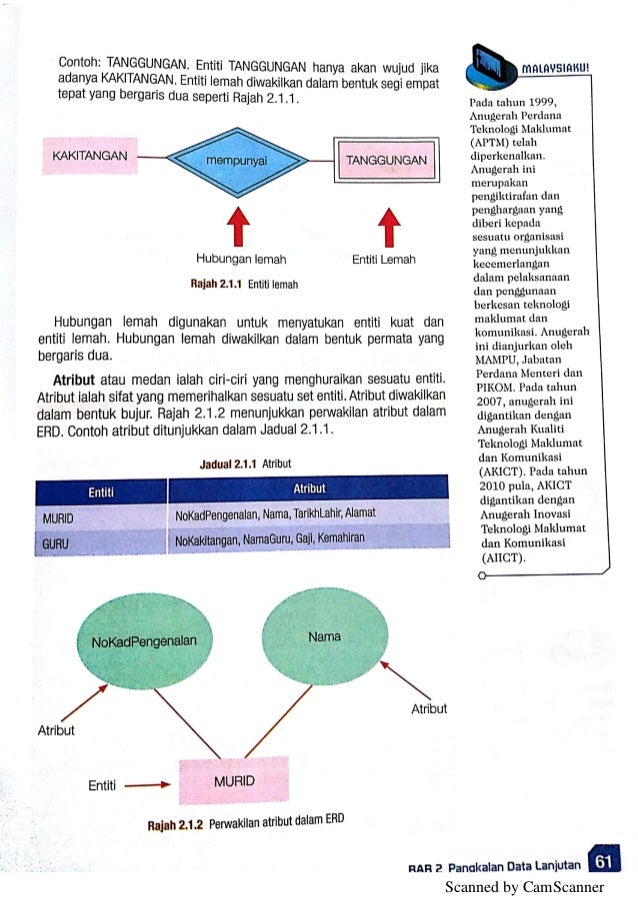 Contoh: TANGGUNGAN. Entiti TANGGUNGAN hanya akan wujud jika adanya KAKITANGAN. Entiti lemah diwakilkan dalam bentuk segi empat tepat yang bergaris dua seperti Rajah 2.1.1.

KAKITANGAN

mempunyai

TANGGUNGAN

Hubungan lemah

Entiti Lemah

Rajah 2.1.1 Entiti lemah

Hubungan lemah digunakan untuk menyatukan entiti kuat dan entiti lemah. Hubungan lemah diwakilkan dalam bentuk permata yang bergaris dua.

Atribut atau medan ialah ciri-ciri yang menghuraikan sesuatu entiti. Atribut ialah sifat yang memerihalkan sesuatu set entiti. Atribut diwakilkan dalam bentuk bujur. Rajah 2.1.2 menunjukkan perwakilan atribut dalam ERD. Contoh atribut ditunjukkan dalam Jadual 2.1.1.

Jadual 2.1.1 Atribut

| Entiti | Atribut |
|---|---|
| MURID | NoKadPengenalan, Nama, TarikhLahir, Alamat |
| GURU | NoKakitangan, NamaGuru, Gaji, Kemahiran |

NoKadPengenalan

Nama

Atribut

Atribut

Entiti

MURID

Rajah 2.1.2 Perwakilan atribut dalam ERD

MALAYSIAKU!

Pada tahun 1999, Anugerah Perdana Teknologi Maklumat (APTM) telah diperkenalkan. Anugerah ini merupakan pengiktirafan dan penghargaan yang diberi kepada sesuatu organisasi yang menunjukkan kecemerlangan dalam pelaksanaan dan penggunaan berkesan teknologi maklumat dan komunikasi. Anugerah ini dianjurkan oleh MAMPU, Jabatan Perdana Menteri dan PIKOM. Pada tahun 2007, anugerah ini digantikan dengan Anugerah Kualiti Teknologi Maklumat dan Komunikasi (AKICT). Pada tahun 2010 pula, AKICT digantikan dengan Anugerah Inovasi Teknologi Maklumat dan Komunikasi (AIICT).

BAB 2 Pangkalan Data Lanjutan 61

Scanned by CamScanner